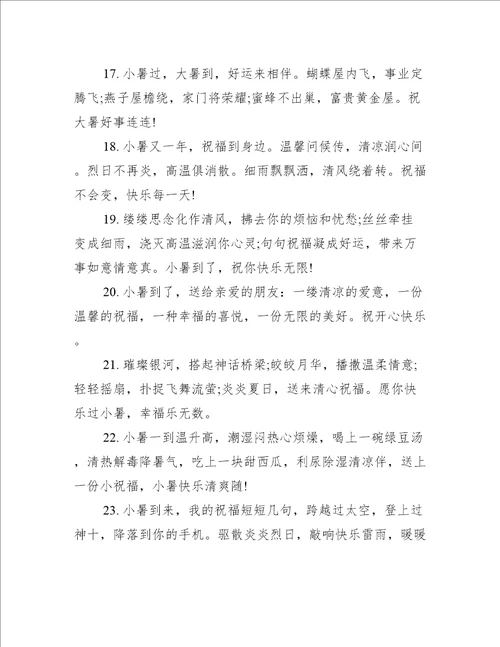 17. 小暑过，大暑到，好运来相伴。蝴蝶屋内飞，事业定腾飞;燕子屋檐绕，家门将荣耀;蜜蜂不出巢，富贵黄金屋。祝大暑好事连连!

18. 小暑又一年，祝福到身边。温馨问候传，清凉润心间。烈日不再炎，高温俱消散。细雨飘飘洒，清风绕着转。祝福不会变，快乐每一天!

19. 缕缕思念化作清风，拂去你的烦恼和忧愁;丝丝牵挂变成细雨，浇灭高温滋润你心灵;句句祝福凝成好运，带来万事如意情意真。小暑到了，祝你快乐无限!

20. 小暑到了，送给亲爱的朋友：一缕清凉的爱意，一份温馨的祝福，一种幸福的喜悦，一份无限的美好。祝开心快乐。

21. 璀璨银河，搭起神话桥梁;皎皎月华，播撒温柔情意;轻轻摇扇，扑捉飞舞流萤;炎炎夏日，送来清心祝福。愿你快乐过小暑，幸福乐无数。

22. 小暑一到温升高，潮湿闷热心烦燥，喝上一碗绿豆汤，清热解毒降暑气，吃上一块甜西瓜，利尿除湿清凉伴，送上一份小祝福，小暑快乐清爽随!

23. 小暑到来，我的祝福短短几句，跨越过太空，登上过神十，降落到你的手机。驱散炎炎烈日，敲响快乐雷雨，暖暖